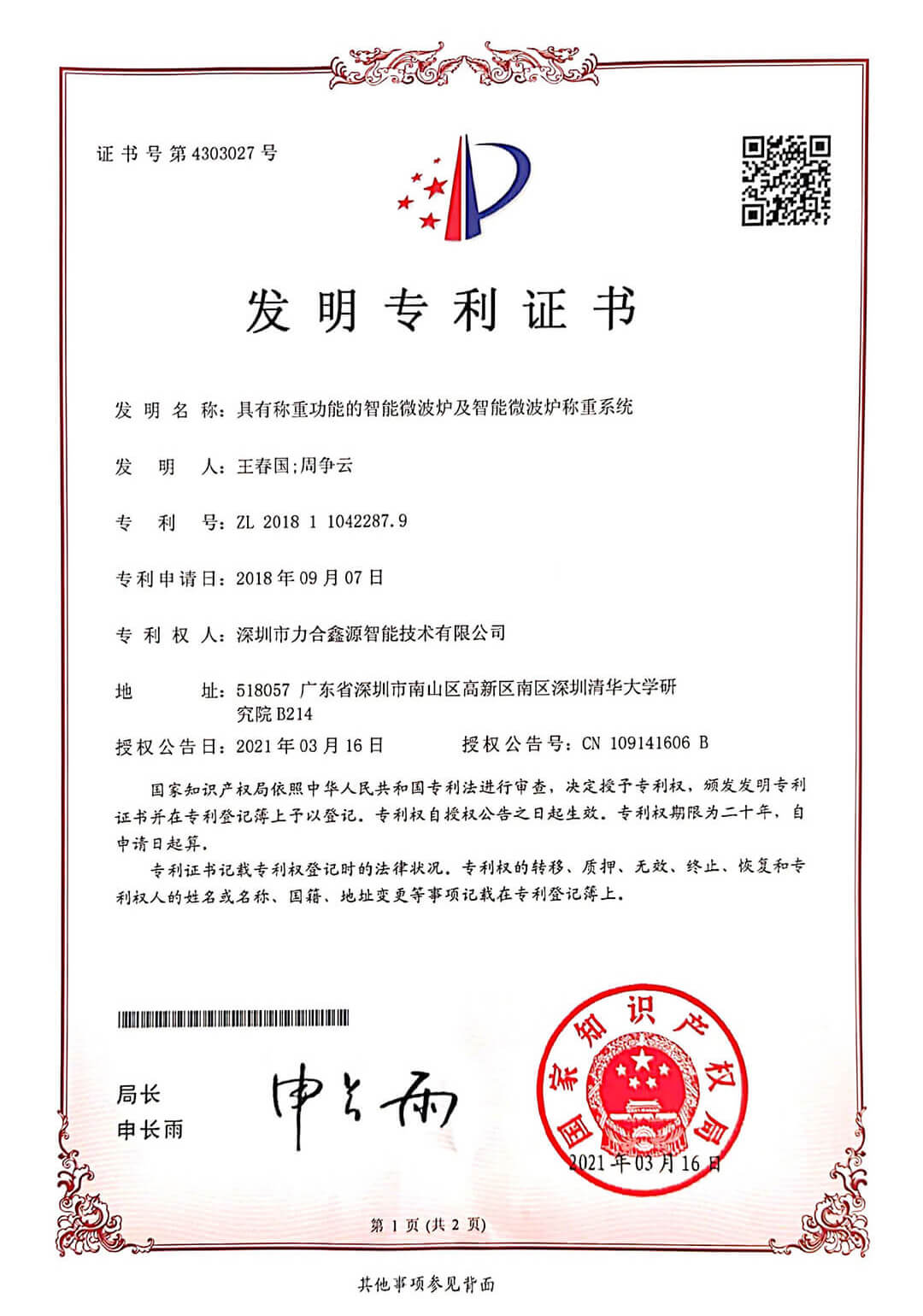 证书号第4303027号

发明专利证书

发明名称：具有称重功能的智能微波炉及智能微波炉称重系统

发明人：王春国;周争云

专利号：ZL 2018 1 1042287.9

专利申请日：2018年09月07日

专利权人：深圳市力合鑫源智能技术有限公司

地址：518057 广东省深圳市南山区高新区南区深圳清华大学研究院B214

授权公告日：2021年03月16日　　授权公告号：CN 109141606 B

国家知识产权局依照中华人民共和国专利法进行审查，决定授予专利权，颁发发明专利证书并在专利登记簿上予以登记。专利权自授权公告之日起生效。专利权期限为二十年，自申请日起算。

专利证书记载专利权登记时的法律状况。专利权的转移、质押、无效、终止、恢复和专利权人的姓名或名称、国籍、地址变更等事项记载在专利登记簿上。

局长
申长雨

申长雨

国家知识产权局
2021年03月16日

第1页（共2页）

其他事项参见背面